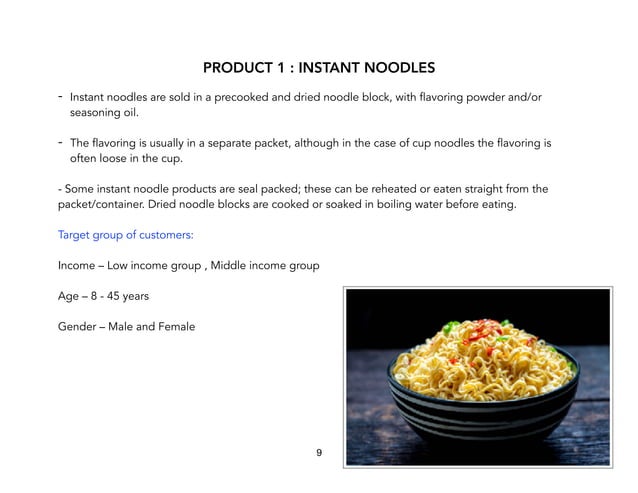 PRODUCT 1 : INSTANT NOODLES

- Instant noodles are sold in a precooked and dried noodle block, with flavoring powder and/or seasoning oil.

- The flavoring is usually in a separate packet, although in the case of cup noodles the flavoring is often loose in the cup.

- Some instant noodle products are seal packed; these can be reheated or eaten straight from the packet/container. Dried noodle blocks are cooked or soaked in boiling water before eating.

Target group of customers:

Income – Low income group , Middle income group

Age – 8 - 45 years

Gender – Male and Female

9